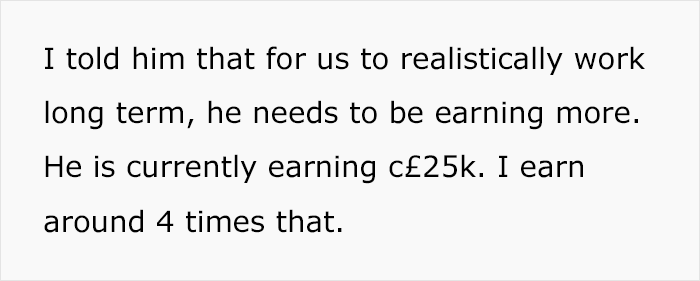 I told him that for us to realistically work long term, he needs to be earning more. He is currently earning c£25k. I earn around 4 times that.